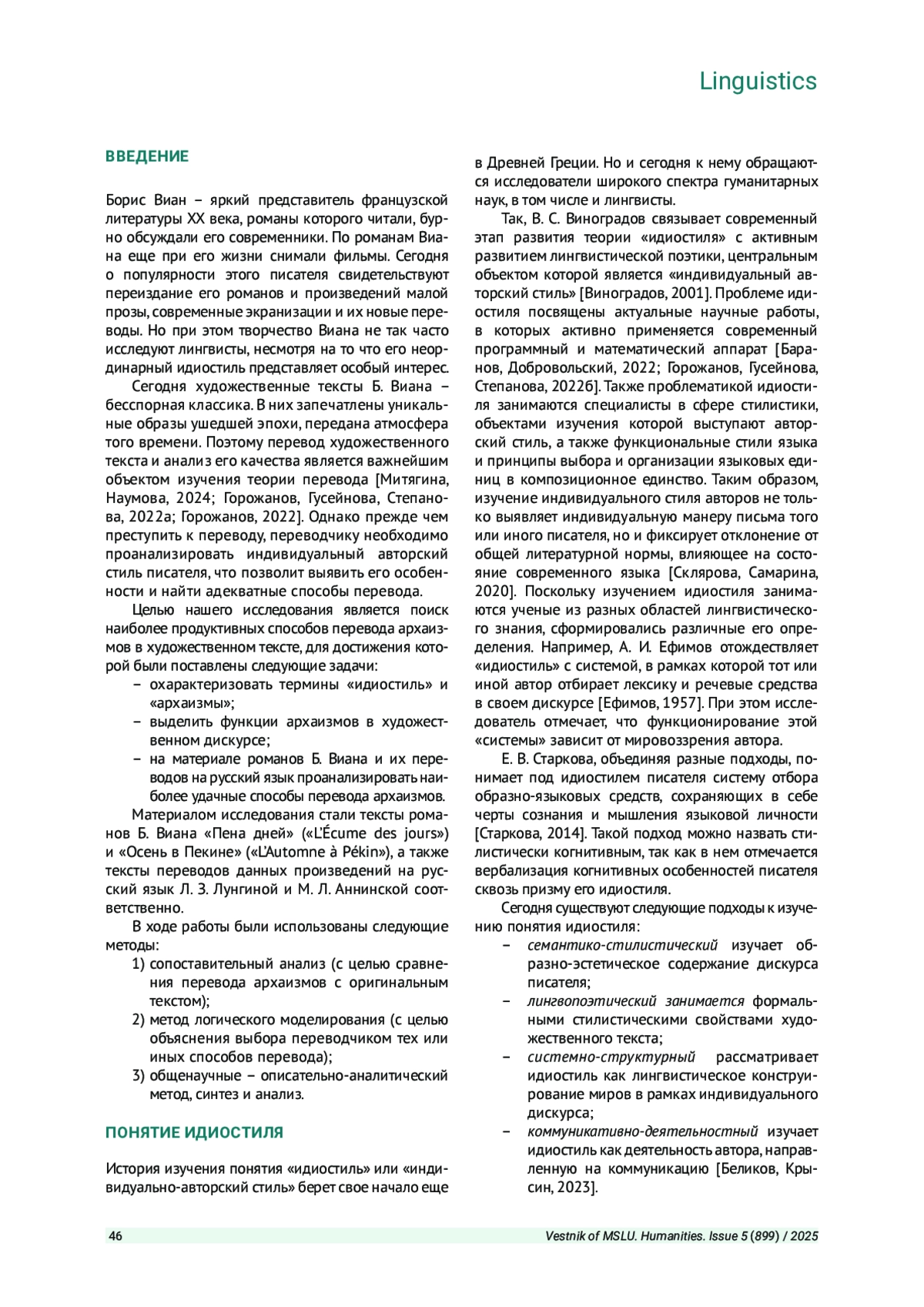 Linguistics

ВВЕДЕНИЕ

Борис Виан – яркий представитель французской литературы XX века, романы которого читали, бурно обсуждали его современники. По романам Виана еще при его жизни снимали фильмы. Сегодня о популярности этого писателя свидетельствуют переиздание его романов и произведений малой прозы, современные экранизации и их новые переводы. Но при этом творчество Виана не так часто исследуют лингвисты, несмотря на то что его неординарный идиостиль представляет особый интерес.

Сегодня художественные тексты Б. Виана – бесспорная классика. В них запечатлены уникальные образы ушедшей эпохи, передана атмосфера того времени. Поэтому перевод художественного текста и анализ его качества является важнейшим объектом изучения теории перевода [Митягина, Наумова, 2024; Горожанов, Гусейнова, Степанова, 2022а; Горожанов, 2022]. Однако прежде чем преступить к переводу, переводчику необходимо проанализировать индивидуальный авторский стиль писателя, что позволит выявить его особенности и найти адекватные способы перевода.

Целью нашего исследования является поиск наиболее продуктивных способов перевода архаизмов в художественном тексте, для достижения которой были поставлены следующие задачи:
– охарактеризовать термины «идиостиль» и «архаизмы»;
– выделить функции архаизмов в художественном дискурсе;
– на материале романов Б. Виана и их переводов на русский язык проанализировать наиболее удачные способы перевода архаизмов.

Материалом исследования стали тексты романов Б. Виана «Пена дней» («L'Écume des jours») и «Осень в Пекине» («L'Automne à Pékin»), а также тексты переводов данных произведений на русский язык Л. З. Лунгиной и М. Л. Аннинской соответственно.

В ходе работы были использованы следующие методы:
1) сопоставительный анализ (с целью сравнения перевода архаизмов с оригинальным текстом);
2) метод логического моделирования (с целью объяснения выбора переводчиком тех или иных способов перевода);
3) общенаучные – описательно-аналитический метод, синтез и анализ.

ПОНЯТИЕ ИДИОСТИЛЯ

История изучения понятия «идиостиль» или «индивидуально-авторский стиль» берет свое начало еще в Древней Греции. Но и сегодня к нему обращаются исследователи широкого спектра гуманитарных наук, в том числе и лингвисты.

Так, В. С. Виноградов связывает современный этап развития теории «идиостиля» с активным развитием лингвистической поэтики, центральным объектом которой является «индивидуальный авторский стиль» [Виноградов, 2001]. Проблеме идиостиля посвящены актуальные научные работы, в которых активно применяется современный программный и математический аппарат [Баранов, Добровольский, 2022; Горожанов, Гусейнова, Степанова, 2022б]. Также проблематикой идиостиля занимаются специалисты в сфере стилистики, объектами изучения которой выступают авторский стиль, а также функциональные стили языка и принципы выбора и организации языковых единиц в композиционное единство. Таким образом, изучение индивидуального стиля авторов не только выявляет индивидуальную манеру письма того или иного писателя, но и фиксирует отклонение от общей литературной нормы, влияющее на состояние современного языка [Склярова, Самарина, 2020]. Поскольку изучением идиостиля занимаются ученые из разных областей лингвистического знания, сформировались различные его определения. Например, А. И. Ефимов отождествляет «идиостиль» с системой, в рамках которой тот или иной автор отбирает лексику и речевые средства в своем дискурсе [Ефимов, 1957]. При этом исследователь отмечает, что функционирование этой «системы» зависит от мировоззрения автора.

Е. В. Старкова, объединяя разные подходы, понимает под идиостилем писателя систему отбора образно-языковых средств, сохраняющих в себе черты сознания и мышления языковой личности [Старкова, 2014]. Такой подход можно назвать стилистически когнитивным, так как в нем отмечается вербализация когнитивных особенностей писателя сквозь призму его идиостиля.

Сегодня существуют следующие подходы к изучению понятия идиостиля:
– семантико-стилистический изучает образно-эстетическое содержание дискурса писателя;
– лингвопоэтический занимается формальными стилистическими свойствами художественного текста;
– системно-структурный рассматривает идиостиль как лингвистическое конструирование миров в рамках индивидуального дискурса;
– коммуникативно-деятельностный изучает идиостиль как деятельность автора, направленную на коммуникацию [Беликов, Крысин, 2023].

46 Vestnik of MSLU. Humanities. Issue 5 (899) / 2025